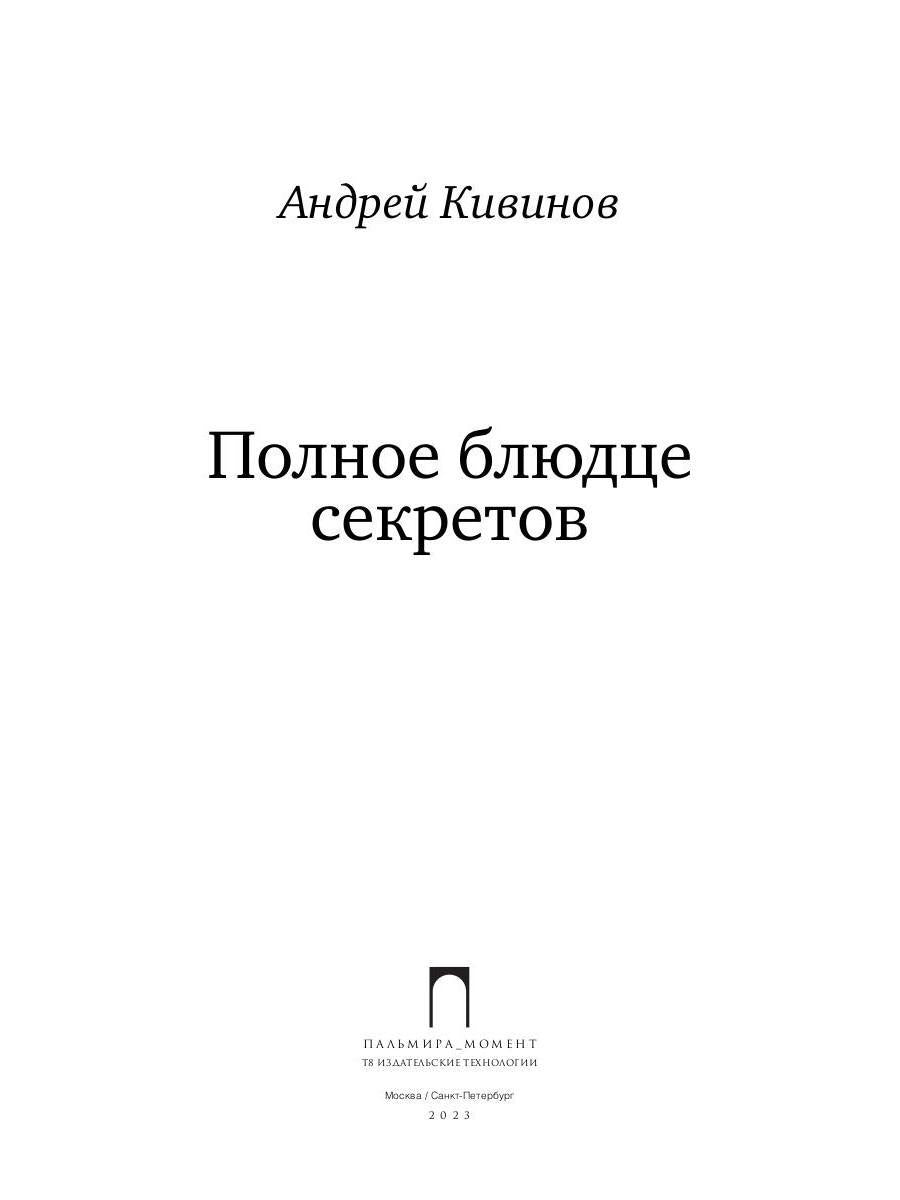 Андрей Кивинов

Полное блюдце секретов

ПАЛЬМИРА_МОМЕНТ
Т8 ИЗДАТЕЛЬСКИЕ ТЕХНОЛОГИИ

Москва / Санкт-Петербург
2023